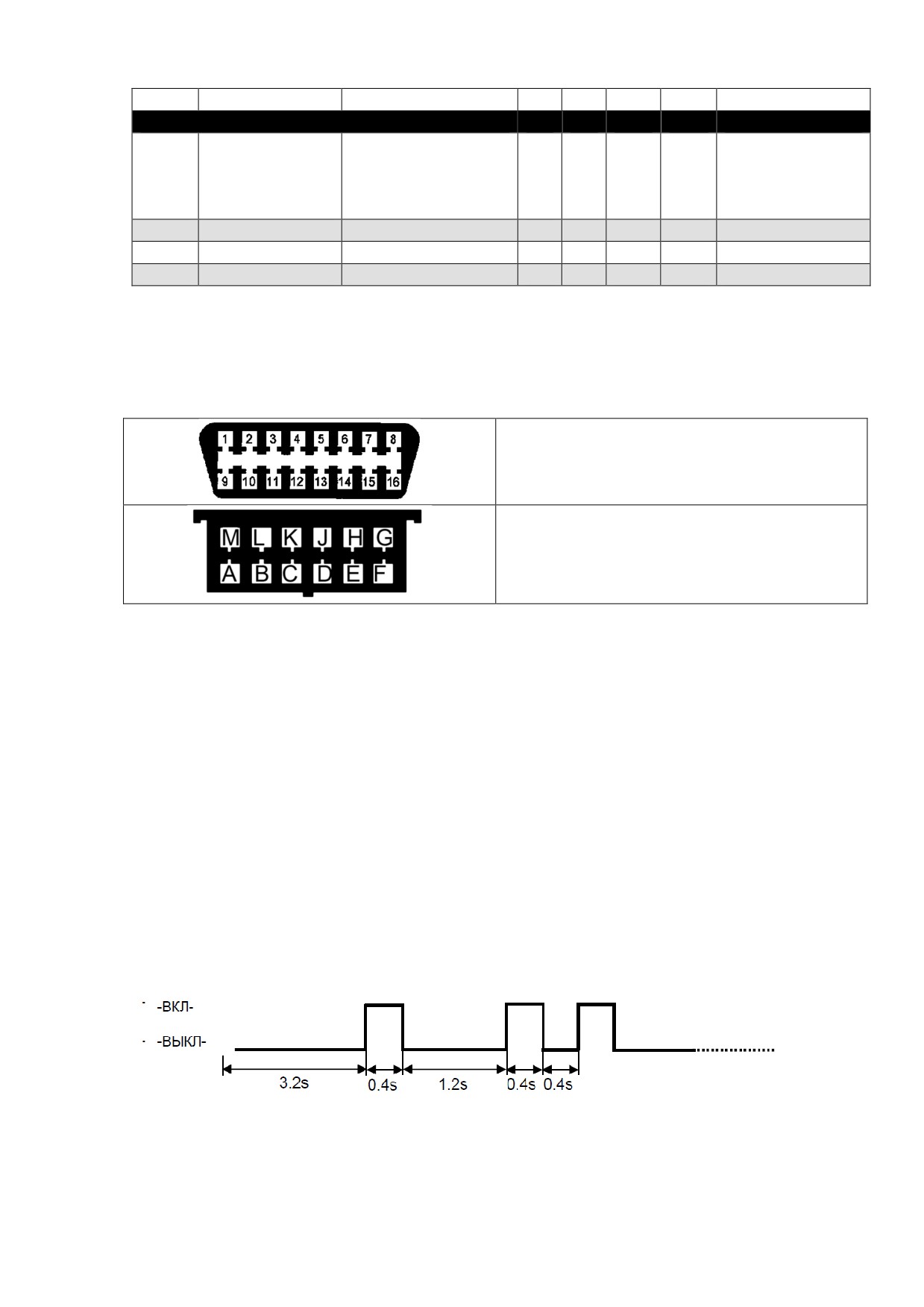 1 2 3 4 5 6 7 8
9 10 11 12 13 14 15 16

M L K J H G
A B C D E F

-ВКЛ-
-ВЫКЛ-
3.2s 0.4s 1.2s 0.4s 0.4s